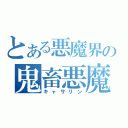 とある悪魔界の
鬼畜悪魔
キャサリン